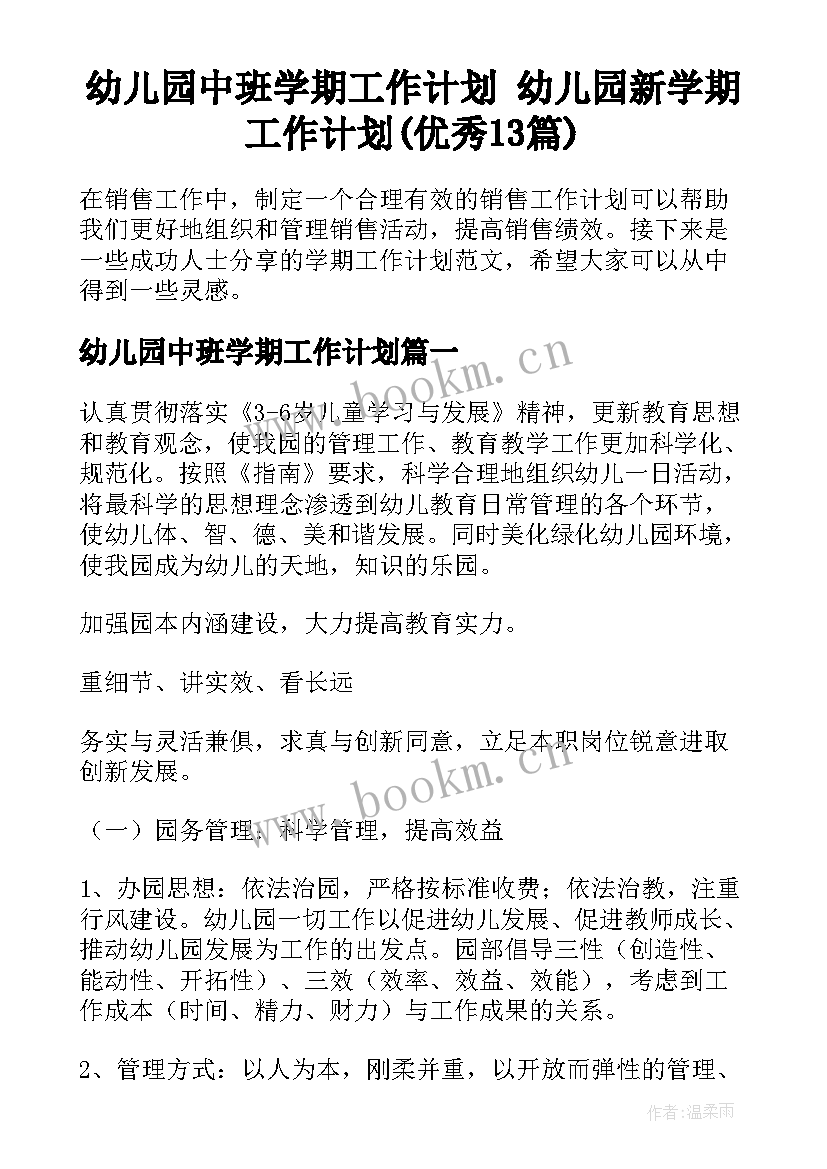 幼儿园中班学期工作计划 幼儿园新学期工作计划(优秀13篇)

在销售工作中，制定一个合理有效的销售工作计划可以帮助我们更好地组织和管理销售活动，提高销售绩效。接下来是一些成功人士分享的学期工作计划范文，希望大家可以从中得到一些灵感。

幼儿园中班学期工作计划篇一

www.bookm.cn

认真贯彻落实《3-6岁儿童学习与发展》精神，更新教育思想和教育观念，使我园的管理工作、教育教学工作更加科学化、规范化。按照《指南》要求，科学合理地组织幼儿一日活动，将最科学的思想理念渗透到幼儿教育日常管理的各个环节，使幼儿体、智、德、美和谐发展。同时美化绿化幼儿园环境，使我园成为幼儿的天地，知识的乐园。

加强园本内涵建设，大力提高教育实力。

重细节、讲实效、看长远

务实与灵活兼俱，求真与创新同意，立足本职岗位锐意进取创新发展。

www.bookm.cn

（一）园务管理：科学管理，提高效益

1、办园思想：依法治园，严格按标准收费；依法治教，注重行风建设。幼儿园一切工作以促进幼儿发展、促进教师成长、推动幼儿园发展为工作的出发点。园部倡导三性（创造性、能动性、开拓性）、三效（效率、效益、效能），考虑到工作成本（时间、精力、财力）与工作成果的关系。

2、管理方式：以人为本，刚柔并重，以开放而弹性的管理、

作者：温柔雨